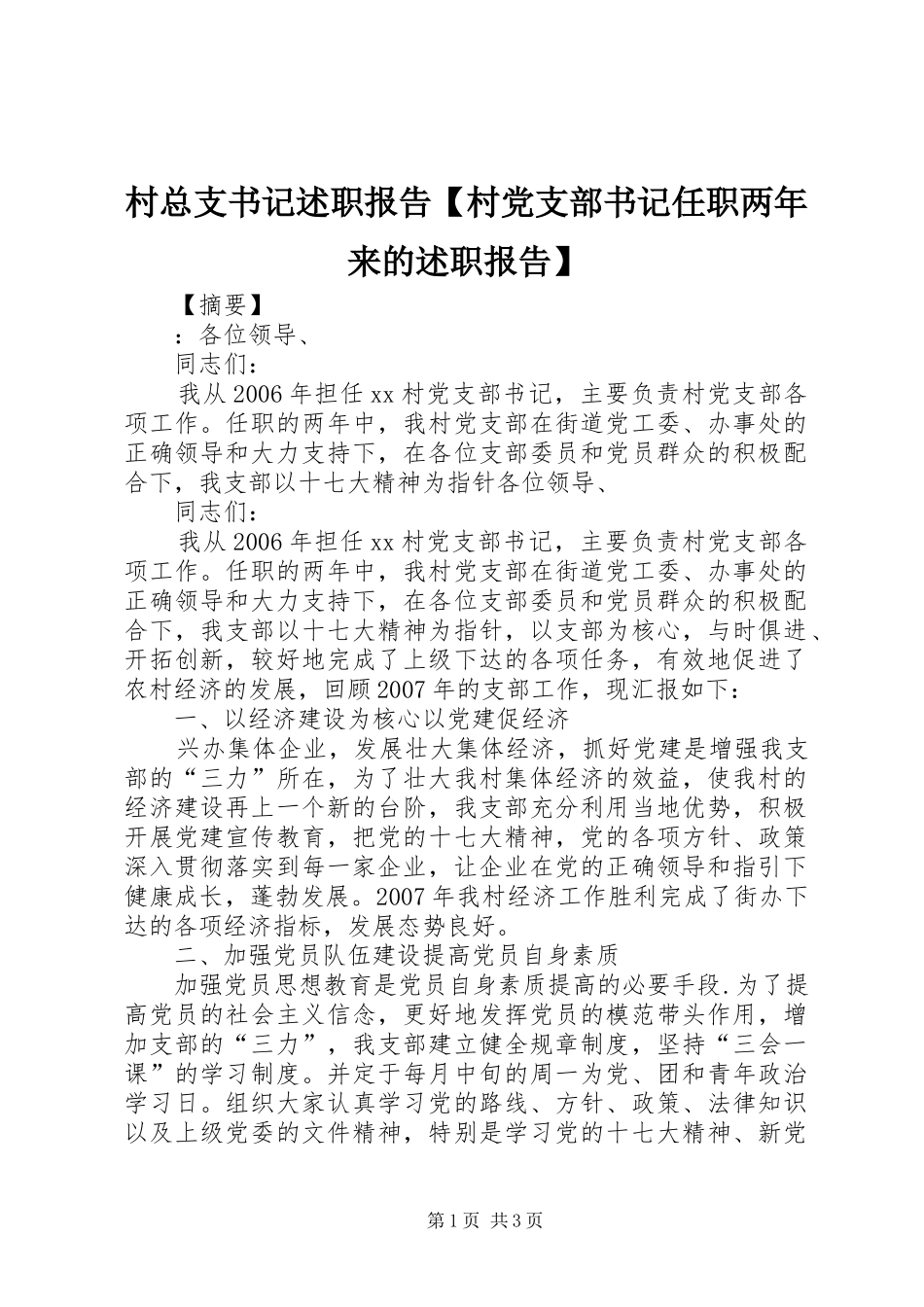 村总支书记述职报告【村党支部书记任职两年来的述职报告】

【摘要】

：各位领导、

同志们：

我从2006年担任xx村党支部书记，主要负责村党支部各项工作。任职的两年中，我村党支部在街道党工委、办事处的正确领导和大力支持下，在各位支部委员和党员群众的积极配合下，我支部以十七大精神为指针各位领导、

同志们：

我从2006年担任xx村党支部书记，主要负责村党支部各项工作。任职的两年中，我村党支部在街道党工委、办事处的正确领导和大力支持下，在各位支部委员和党员群众的积极配合下，我支部以十七大精神为指针，以支部为核心，与时俱进、开拓创新，较好地完成了上级下达的各项任务，有效地促进了农村经济的发展，回顾2007年的支部工作，现汇报如下：

一、以经济建设为核心以党建促经济

兴办集体企业，发展壮大集体经济，抓好党建是增强我支部的“三力”所在，为了壮大我村集体经济的效益，使我村的经济建设再上一个新的台阶，我支部充分利用当地优势，积极开展党建宣传教育，把党的十七大精神，党的各项方针、政策深入贯彻落实到每一家企业，让企业在党的正确领导和指引下健康成长，蓬勃发展。2007年我村经济工作胜利完成了街办下达的各项经济指标，发展态势良好。

二、加强党员队伍建设提高党员自身素质

加强党员思想教育是党员自身素质提高的必要手段.为了提高党员的社会主义信念，更好地发挥党员的模范带头作用，增加支部的“三力”，我支部建立健全规章制度，坚持“三会一课”的学习制度。并定于每月中旬的周一为党、团和青年政治学习日。组织大家认真学习党的路线、方针、政策、法律知识以及上级党委的文件精神，特别是学习党的十七大精神、新党

第1页 共3页